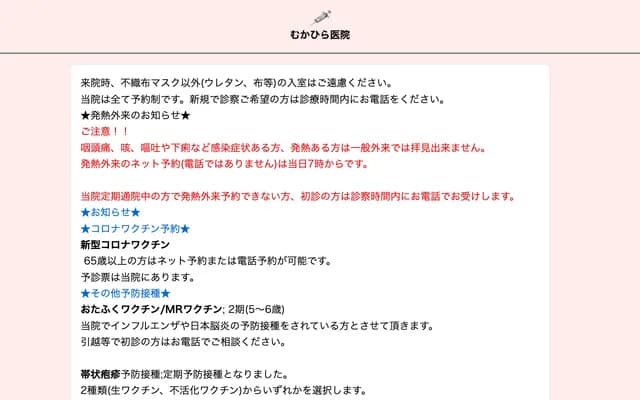 むかひら医院

来院時、不織布マスク以外(ウレタン、布等)の入室はご遠慮ください。
当院は全て予約制です。新規で診察ご希望の方は診療時間内にお電話をください。
★発熱外来のお知らせ★
ご注意！！
咽頭痛、咳、嘔吐や下痢など感染症状ある方、発熱ある方は一般外来では拝見出来ません。
発熱外来のネット予約(電話ではありません)は当日7時からです。

当院定期通院中の方で発熱外来予約できない方、初診の方は診察時間内にお電話でお受けします。
★お知らせ★
★コロナワクチン予約★
新型コロナワクチン
65歳以上の方はネット予約または電話予約が可能です。
予診票は当院にあります。
★その他予防接種★
おたふくワクチン/MRワクチン; 2期(5〜6歳)
当院でインフルエンザや日本脳炎の予防接種をされている方とさせて頂きます。
引越等で初診の方はお電話でご相談ください。

帯状疱疹予防接種;定期予防接種となりました。
2種類(生ワクチン、不活化ワクチン)からいずれかを選択します。